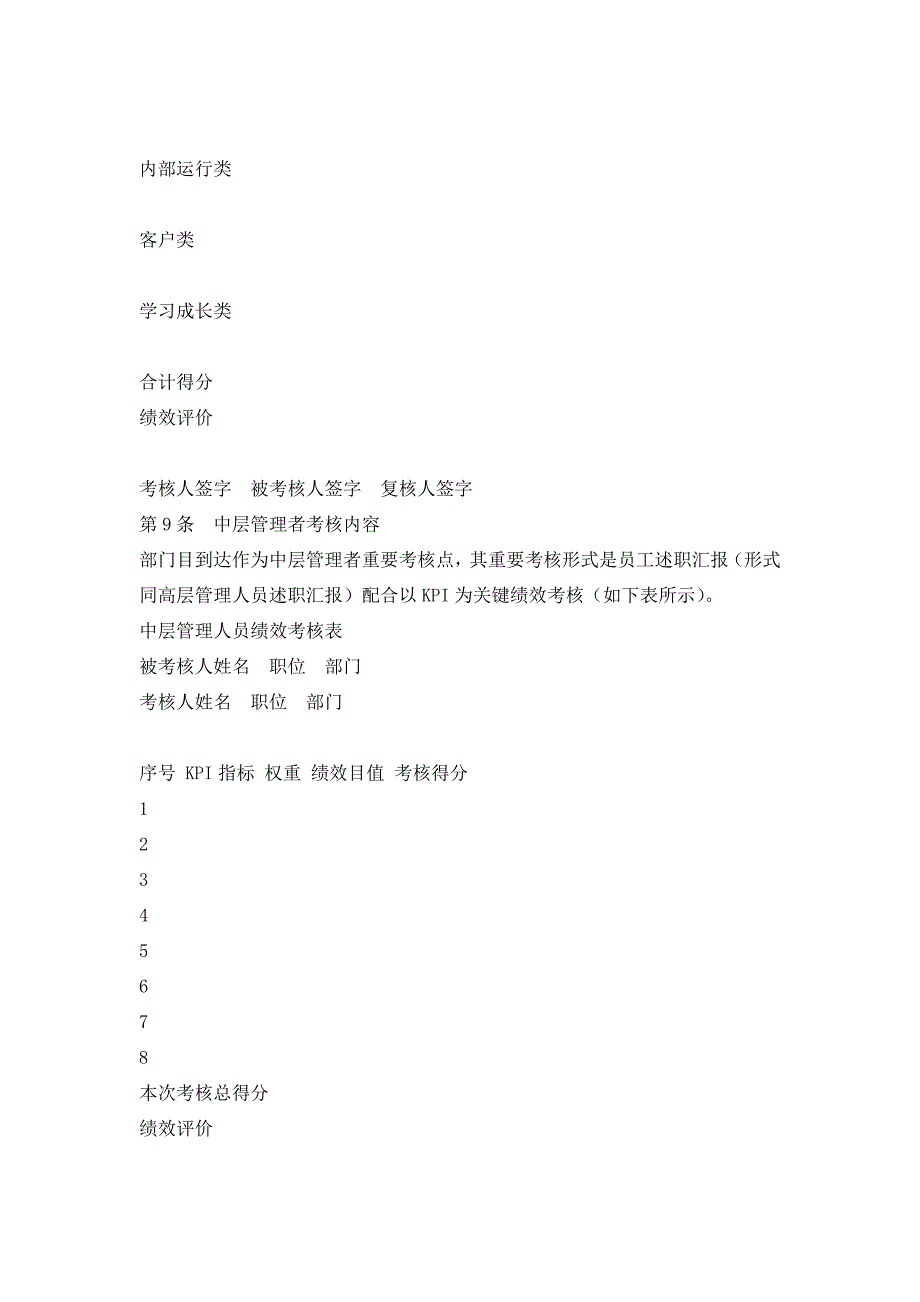 内部运行类

客户类

学习成长类

合计得分
绩效评价

考核人签字　被考核人签字　复核人签字
第 9 条　中层管理者考核内容
部门目到达作为中层管理者重要考核点，其重要考核形式是员工述职汇报（形式同高层管理人员述职汇报）配合以 KPI 为关键绩效考核（如下表所示）。
中层管理人员绩效考核表
被考核人姓名　职位　部门
考核人姓名　职位　部门

序号 KPI 指标 权重 绩效目值 考核得分
1
2
3
4
5
6
7
8
本次考核总得分
绩效评价